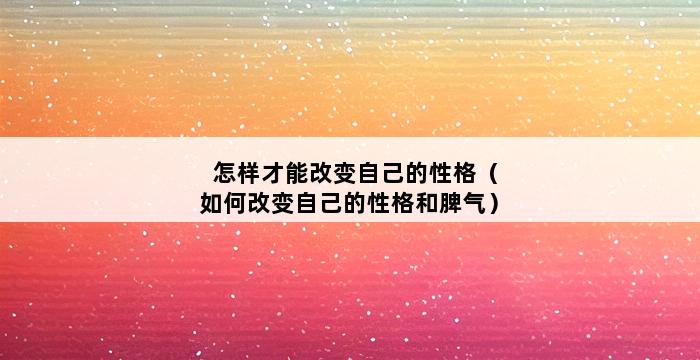 怎样才能改变自己的性格（如何改变自己的性格和脾气）